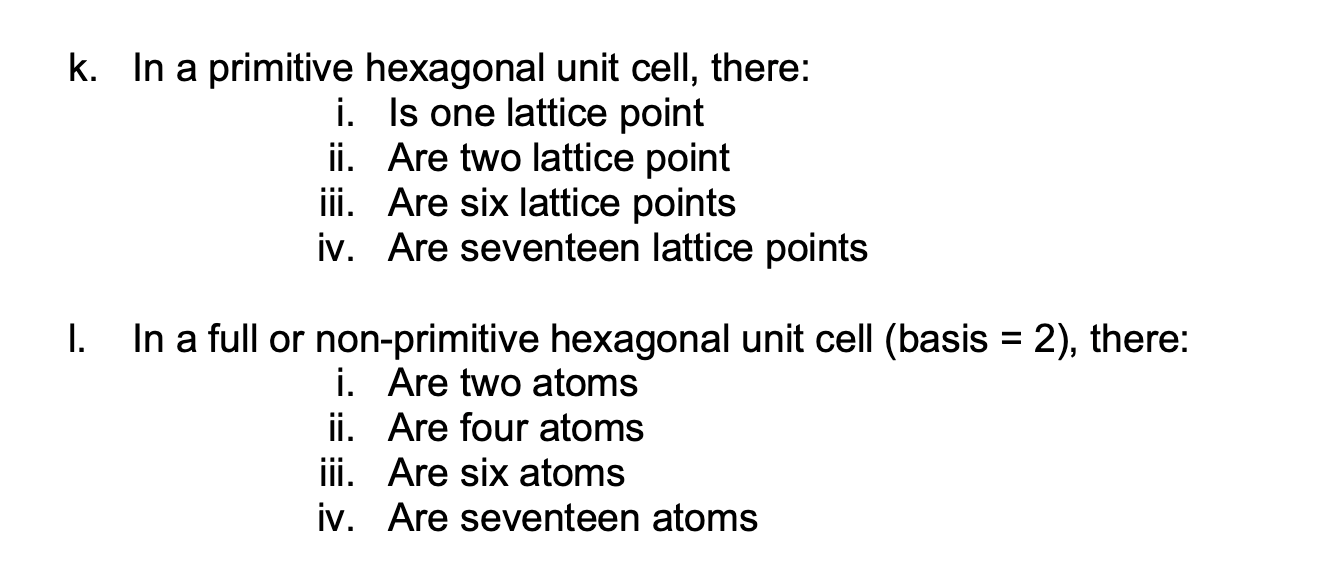 k. In a primitive hexagonal unit cell, there:
i. Is one lattice point
ii. Are two lattice point
iii. Are six lattice points
iv. Are seventeen lattice points

l. In a full or non-primitive hexagonal unit cell (basis = 2), there:
i. Are two atoms
ii. Are four atoms
iii. Are six atoms
iv. Are seventeen atoms